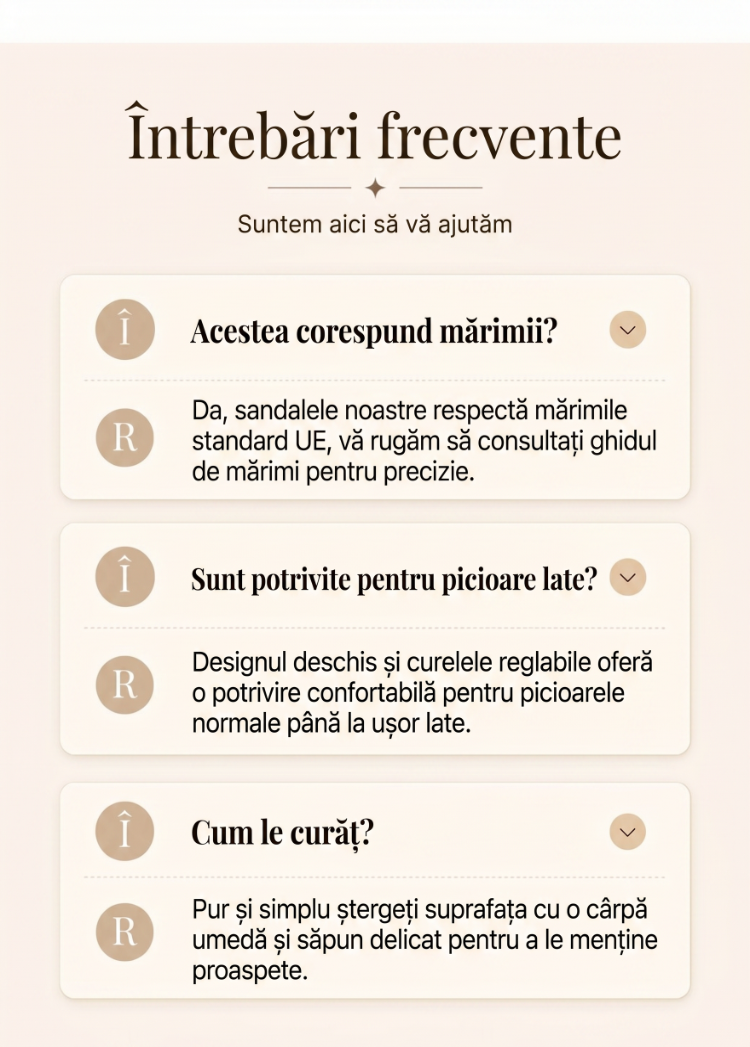 Întrebări frecvente

Suntem aici să vă ajutăm

Î

Acestea corespund mărimii?

R

Da, sandalele noastre respectă mărimile standard UE, vă rugăm să consultați ghidul de mărimi pentru precizie.

Î

Sunt potrivite pentru picioare late?

R

Designul deschis și curelele reglabile oferă o potrivire confortabilă pentru picioarele normale până la ușor late.

Î

Cum le curăț?

R

Pur și simplu ștergeți suprafața cu o cârpă umedă și săpun delicat pentru a le menține proaspete.